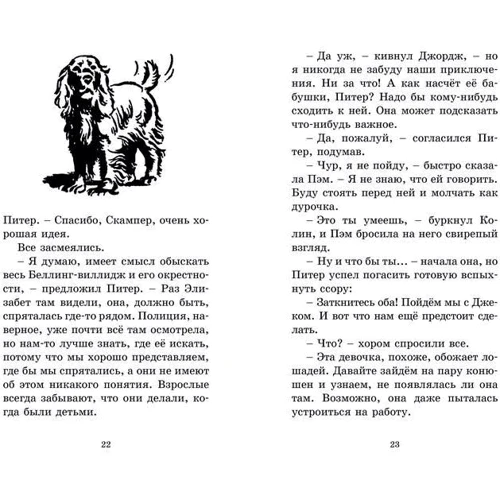 Питер. – Спасибо, Скампер, очень хорошая идея.

Все засмеялись.

– Я думаю, имеет смысл обыскать весь Беллинг-виллидж и его окрестности, – предложил Питер. – Раз Элизабет там видели, она, должно быть, спряталась где-то рядом. Полиция, наверное, уже почти всё там осмотрела, но нам-то лучше знать, где её искать, потому что мы хорошо представляем, где бы мы спрятались, а они не имеют об этом никакого понятия. Взрослые всегда забывают, что они делали, когда были детьми.

22

– Да уж, – кивнул Джордж, – но я никогда не забуду наши приключения. Ни за что! А как насчёт её бабушки, Питер? Надо бы кому-нибудь сходить к ней. Она может подсказать что-нибудь важное.

– Да, пожалуй, – согласился Питер, подумав.

– Чур, я не пойду, – быстро сказала Пэм. – Я не знаю, что ей говорить. Буду стоять перед ней и молчать как дурочка.

– Это ты умеешь, – буркнул Колин, и Пэм бросила на него свирепый взгляд.

– Ну и что бы ты... – начала она, но Питер успел погасить готовую вспыхнуть ссору:

– Заткнитесь оба! Пойдём мы с Джеком. И вот что нам ещё предстоит сделать.

– Что? – хором спросили все.

– Эта девочка, похоже, обожает лошадей. Давайте зайдём на пару конюшен и узнаем, не появлялась ли она там. Возможно, она даже пыталась устроиться на работу.

23